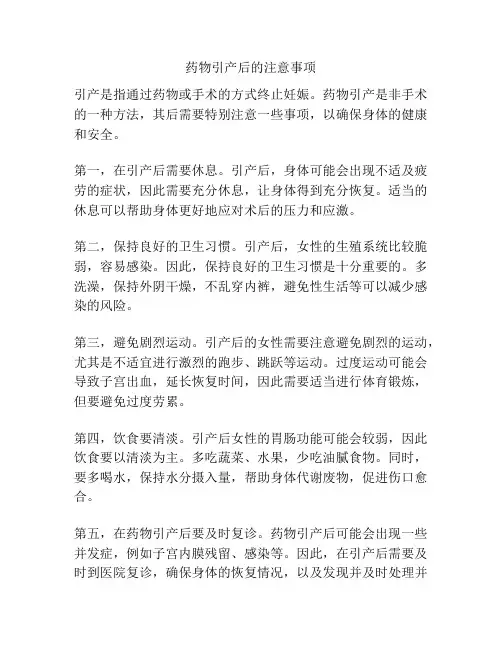 药物引产后的注意事项

引产是指通过药物或手术的方式终止妊娠。药物引产是非手术的一种方法，其后需要特别注意一些事项，以确保身体的健康和安全。

第一，在引产后需要休息。引产后，身体可能会出现不适及疲劳的症状，因此需要充分休息，让身体得到充分恢复。适当的休息可以帮助身体更好地应对术后的压力和应激。

第二，保持良好的卫生习惯。引产后，女性的生殖系统比较脆弱，容易感染。因此，保持良好的卫生习惯是十分重要的。多洗澡，保持外阴干燥，不乱穿内裤，避免性生活等可以减少感染的风险。

第三，避免剧烈运动。引产后的女性需要注意避免剧烈的运动，尤其是不适宜进行激烈的跑步、跳跃等运动。过度运动可能会导致子宫出血，延长恢复时间，因此需要适当进行体育锻炼，但要避免过度劳累。

第四，饮食要清淡。引产后女性的胃肠功能可能会较弱，因此饮食要以清淡为主。多吃蔬菜、水果，少吃油腻食物。同时，要多喝水，保持水分摄入量，帮助身体代谢废物，促进伤口愈合。

第五，在药物引产后要及时复诊。药物引产后可能会出现一些并发症，例如子宫内膜残留、感染等。因此，在引产后需要及时到医院复诊，确保身体的恢复情况，以及发现并及时处理并